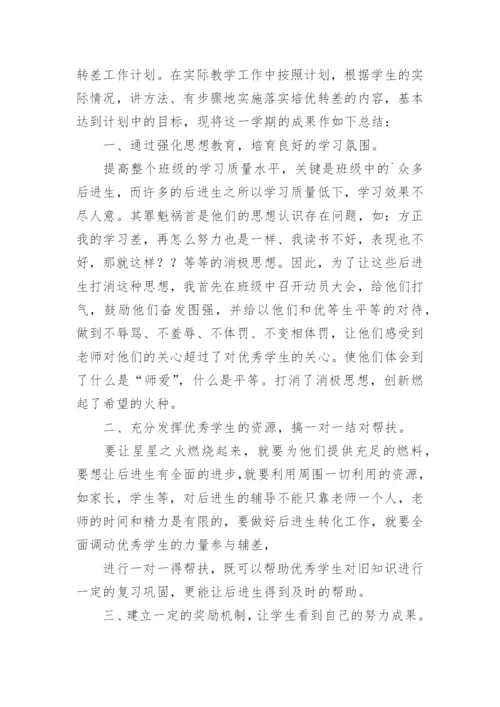 转差工作计划。在实际教学工作中按照计划，根据学生的实际情况，讲方法、有步骤地实施落实培优转差的内容，基本达到计划中的目标，现将这一学期的成果作如下总结：

一、通过强化思想教育，培育良好的学习氛围。

提高整个班级的学习质量水平，关键是班级中的`众多后进生，而许多的后进生之所以学习质量低下，学习效果不尽人意。其罪魁祸首是他们的思想认识存在问题，如：方正我的学习差，再怎么努力也是一样、我读书不好，表现也不好，那就这样？？等等的消极思想。因此，为了让这些后进生打消这种思想，我首先在班级中召开动员大会，给他们打气，鼓励他们奋发图强，并给以他们和优等生平等的对待，做到不辱骂、不羞辱、不体罚、不变相体罚，让他们感受到老师对他们的关心超过了对优秀学生的关心。使他们体会到了什么是“师爱”，什么是平等。打消了消极思想，创新燃起了希望的火种。

二、充分发挥优秀学生的资源，搞一对一结对帮扶。

要让星星之火燃烧起来，就要为他们提供充足的燃料，要想让后进生有全面的进步，就要利用周围一切利用的资源，如家长，学生等，对后进生的辅导不能只靠老师一个人，老师的时间和精力是有限的，要做好后进生转化工作，就要全面调动优秀学生的力量参与辅差，

进行一对一得帮扶，既可以帮助优秀学生对旧知识进行一定的复习巩固，更能让后进生得到及时的帮助。

三、建立一定的奖励机制，让学生看到自己的努力成果。